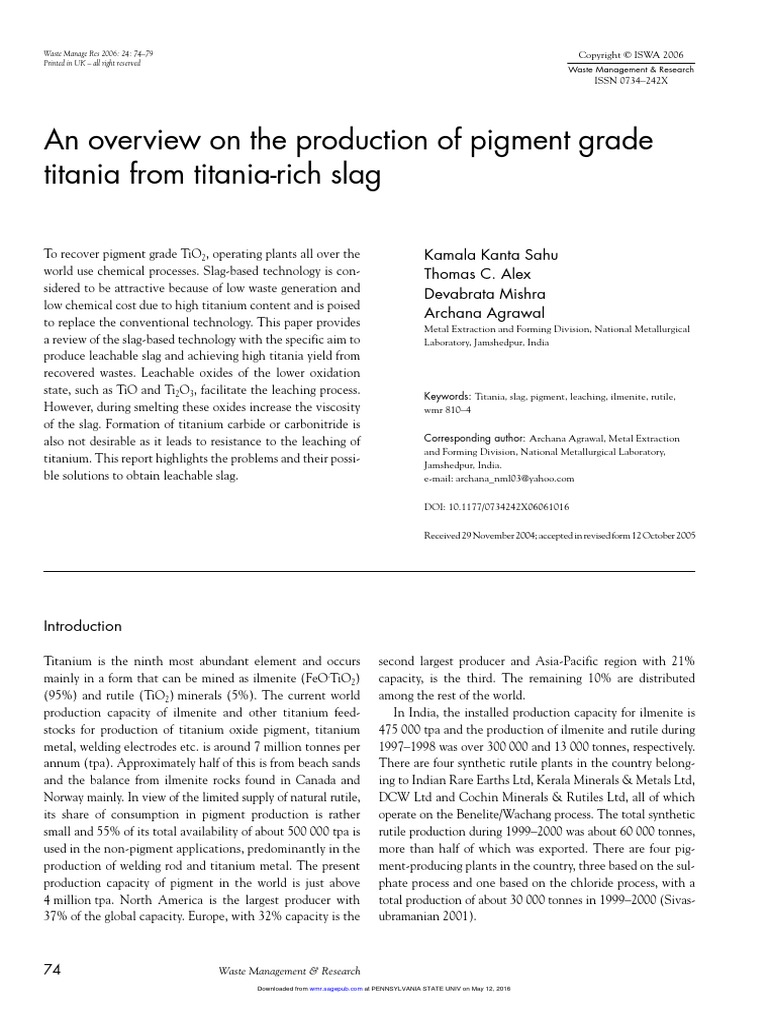 Waste Manage Res 2006: 24: 74–79
Printed in UK – all right reserved

Copyright © ISWA 2006
Waste Management & Research
ISSN 0734–242X

An overview on the production of pigment grade titania from titania-rich slag

To recover pigment grade $TiO_2$, operating plants all over the world use chemical processes. Slag-based technology is considered to be attractive because of low waste generation and low chemical cost due to high titanium content and is poised to replace the conventional technology. This paper provides a review of the slag-based technology with the specific aim to produce leachable slag and achieving high titania yield from recovered wastes. Leachable oxides of the lower oxidation state, such as TiO and $Ti_2O_3$, facilitate the leaching process. However, during smelting these oxides increase the viscosity of the slag. Formation of titanium carbide or carbonitride is also not desirable as it leads to resistance to the leaching of titanium. This report highlights the problems and their possible solutions to obtain leachable slag.

Kamala Kanta Sahu
Thomas C. Alex
Devabrata Mishra
Archana Agrawal
Metal Extraction and Forming Division, National Metallurgical Laboratory, Jamshedpur, India

Keywords: Titania, slag, pigment, leaching, ilmenite, rutile, wmr 810–4

Corresponding author: Archana Agrawal, Metal Extraction and Forming Division, National Metallurgical Laboratory, Jamshedpur, India.
e-mail: archana_nml03@yahoo.com

DOI: 10.1177/0734242X06061016

Received 29 November 2004; accepted in revised form 12 October 2005

Introduction

Titanium is the ninth most abundant element and occurs mainly in a form that can be mined as ilmenite ($FeO·TiO_2$) (95%) and rutile ($TiO_2$) minerals (5%). The current world production capacity of ilmenite and other titanium feedstocks for production of titanium oxide pigment, titanium metal, welding electrodes etc. is around 7 million tonnes per annum (tpa). Approximately half of this is from beach sands and the balance from ilmenite rocks found in Canada and Norway mainly. In view of the limited supply of natural rutile, its share of consumption in pigment production is rather small and 55% of its total availability of about 500 000 tpa is used in the non-pigment applications, predominantly in the production of welding rod and titanium metal. The present production capacity of pigment in the world is just above 4 million tpa. North America is the largest producer with 37% of the global capacity. Europe, with 32% capacity is the second largest producer and Asia-Pacific region with 21% capacity, is the third. The remaining 10% are distributed among the rest of the world.

In India, the installed production capacity for ilmenite is 475 000 tpa and the production of ilmenite and rutile during 1997–1998 was over 300 000 and 13 000 tonnes, respectively. There are four synthetic rutile plants in the country belonging to Indian Rare Earths Ltd, Kerala Minerals & Metals Ltd, DCW Ltd and Cochin Minerals & Rutiles Ltd, all of which operate on the Benelite/Wachang process. The total synthetic rutile production during 1999–2000 was about 60 000 tonnes, more than half of which was exported. There are four pigment-producing plants in the country, three based on the sulphate process and one based on the chloride process, with a total production of about 30 000 tonnes in 1999–2000 (Sivasubramanian 2001).

74
Waste Management & Research

Downloaded from wmr.sagepub.com at PENNSYLVANIA STATE UNIV on May 12, 2016